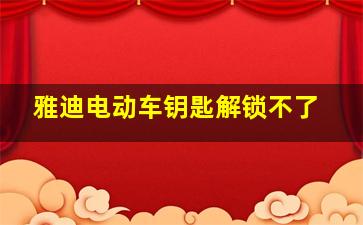 雅迪电动车钥匙解锁不了